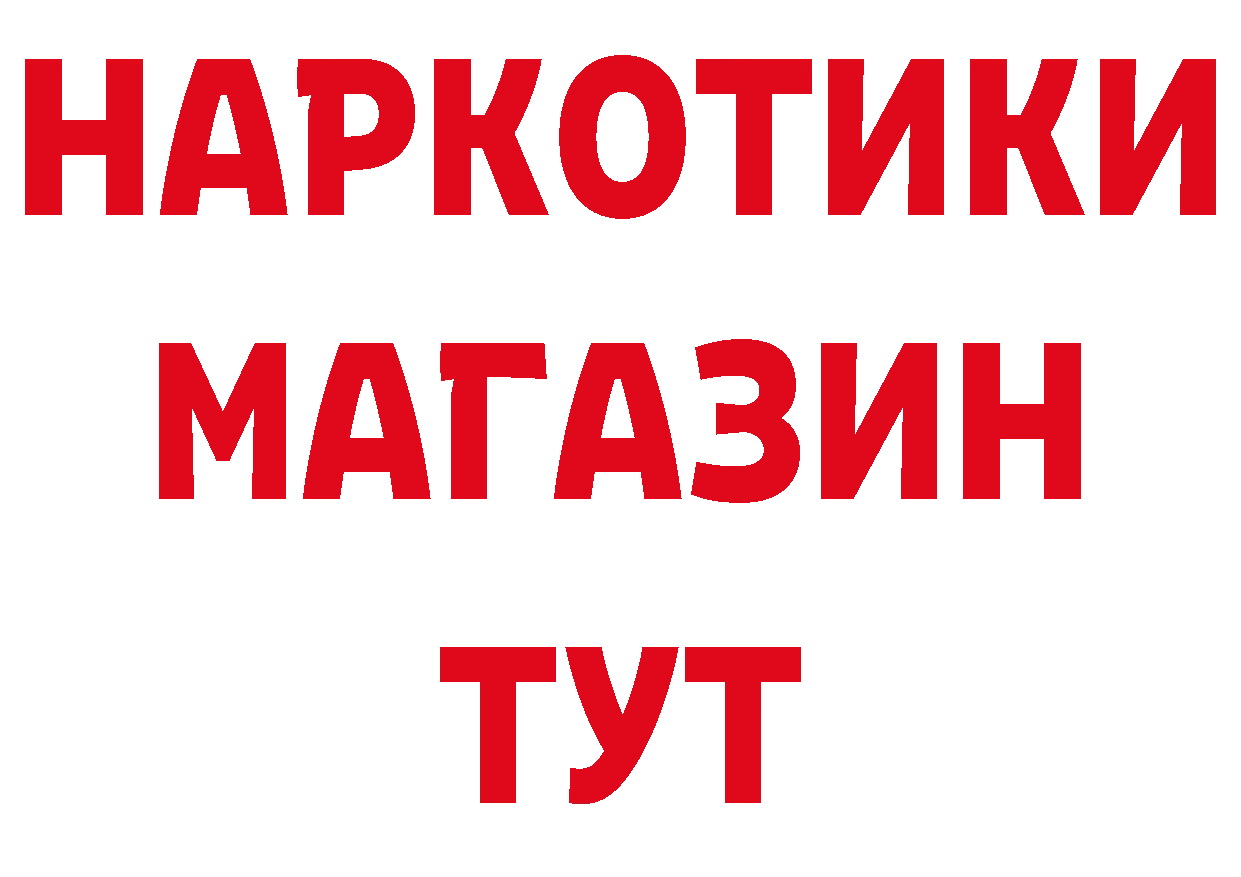 НАРКОТИКИ
МАГАЗИН
ТУТ